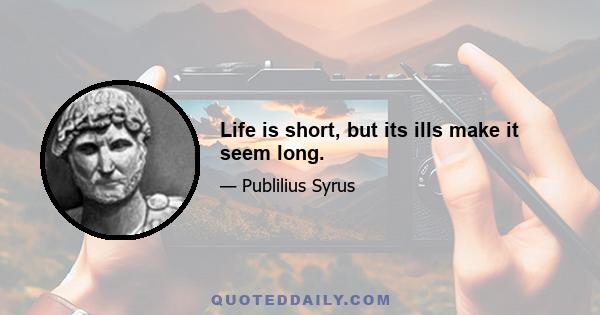 Life is short, but its ills make it seem long.

— Publilius Syrus

QUOTEDDAILY.COM